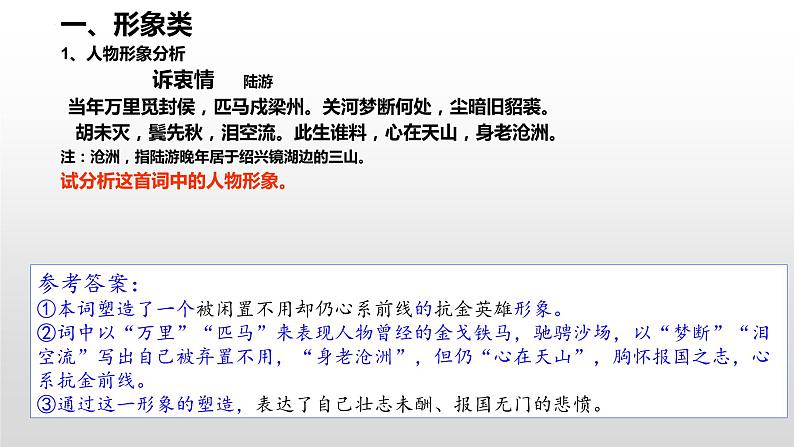 一、形象类

1、人物形象分析

诉衷情　陆游

当年万里觅封侯，匹马戍梁州。关河梦断何处，尘暗旧貂裘。

胡未灭，鬓先秋，泪空流。此生谁料，心在天山，身老沧洲。

注：沧洲，指陆游晚年居于绍兴镜湖边的三山。

试分析这首词中的人物形象。

参考答案：
①本词塑造了一个被闲置不用却仍心系前线的抗金英雄形象。
②词中以“万里”“匹马”来表现人物曾经的金戈铁马，驰骋沙场，以“梦断”“泪空流”写出自己被弃置不用，“身老沧洲”，但仍“心在天山”，胸怀报国之志，心系抗金前线。
③通过这一形象的塑造，表达了自己壮志未酬、报国无门的悲愤。